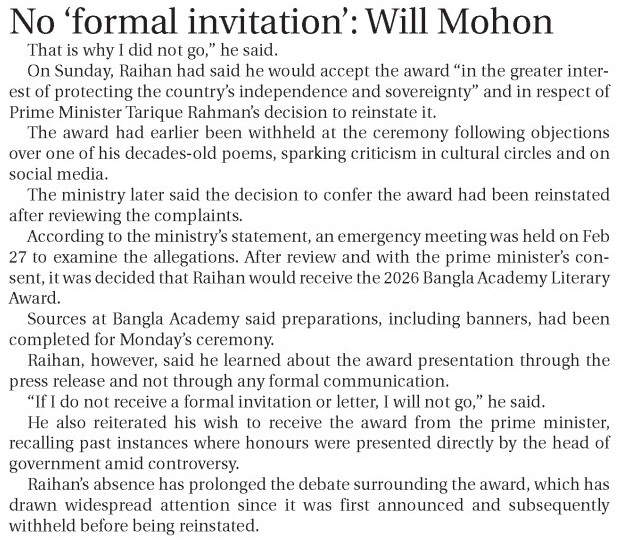 No ‘formal invitation’: Will Mohon

That is why I did not go,” he said.

On Sunday, Raihan had said he would accept the award “in the greater interest of protecting the country’s independence and sovereignty” and in respect of Prime Minister Tarique Rahman’s decision to reinstate it.

The award had earlier been withheld at the ceremony following objections over one of his decades-old poems, sparking criticism in cultural circles and on social media.

The ministry later said the decision to confer the award had been reinstated after reviewing the complaints.

According to the ministry’s statement, an emergency meeting was held on Feb 27 to examine the allegations. After review and with the prime minister’s consent, it was decided that Raihan would receive the 2026 Bangla Academy Literary Award.

Sources at Bangla Academy said preparations, including banners, had been completed for Monday’s ceremony.

Raihan, however, said he learned about the award presentation through the press release and not through any formal communication.

“If I do not receive a formal invitation or letter, I will not go,” he said.

He also reiterated his wish to receive the award from the prime minister, recalling past instances where honours were presented directly by the head of government amid controversy.

Raihan’s absence has prolonged the debate surrounding the award, which has drawn widespread attention since it was first announced and subsequently withheld before being reinstated.